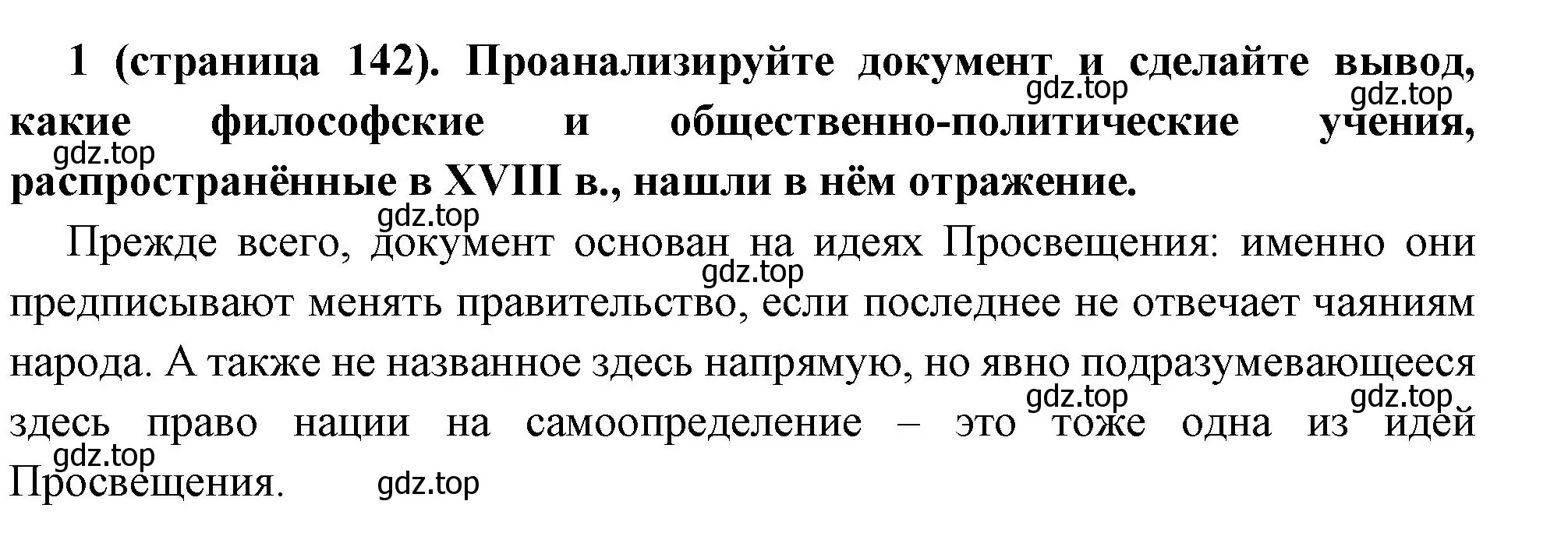 1 (страница 142). Проанализируйте документ и сделайте вывод, какие философские и общественно-политические учения, распространённые в XVIII в., нашли в нём отражение.

gdz.top gdz.top gdz.top gdz.top

Прежде всего, документ основан на идеях Просвещения: именно они предписывают менять правительство, если последнее не отвечает чаяниям народа. А также не названное здесь напрямую, но явно подразумевающееся здесь право нации на самоопределение – это тоже одна из идей Просвещения.

gdz.top gdz.top gdz.top gdz.top gdz.top